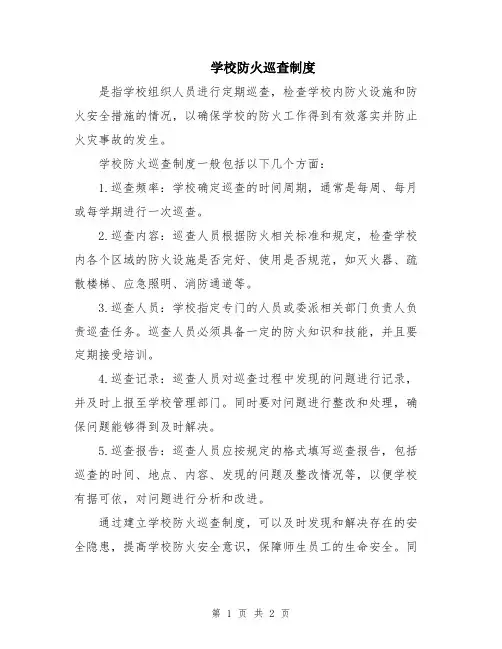 学校防火巡查制度

是指学校组织人员进行定期巡查，检查学校内防火设施和防火安全措施的情况，以确保学校的防火工作得到有效落实并防止火灾事故的发生。

学校防火巡查制度一般包括以下几个方面：

1.巡查频率：学校确定巡查的时间周期，通常是每周、每月或每学期进行一次巡查。

2.巡查内容：巡查人员根据防火相关标准和规定，检查学校内各个区域的防火设施是否完好、使用是否规范，如灭火器、疏散楼梯、应急照明、消防通道等。

3.巡查人员：学校指定专门的人员或委派相关部门负责人负责巡查任务。巡查人员必须具备一定的防火知识和技能，并且要定期接受培训。

4.巡查记录：巡查人员对巡查过程中发现的问题进行记录，并及时上报至学校管理部门。同时要对问题进行整改和处理，确保问题能够得到及时解决。

5.巡查报告：巡查人员应按规定的格式填写巡查报告，包括巡查的时间、地点、内容、发现的问题及整改情况等，以便学校有据可依，对问题进行分析和改进。

通过建立学校防火巡查制度，可以及时发现和解决存在的安全隐患，提高学校防火安全意识，保障师生员工的生命安全。同

第 1 页 共 2 页